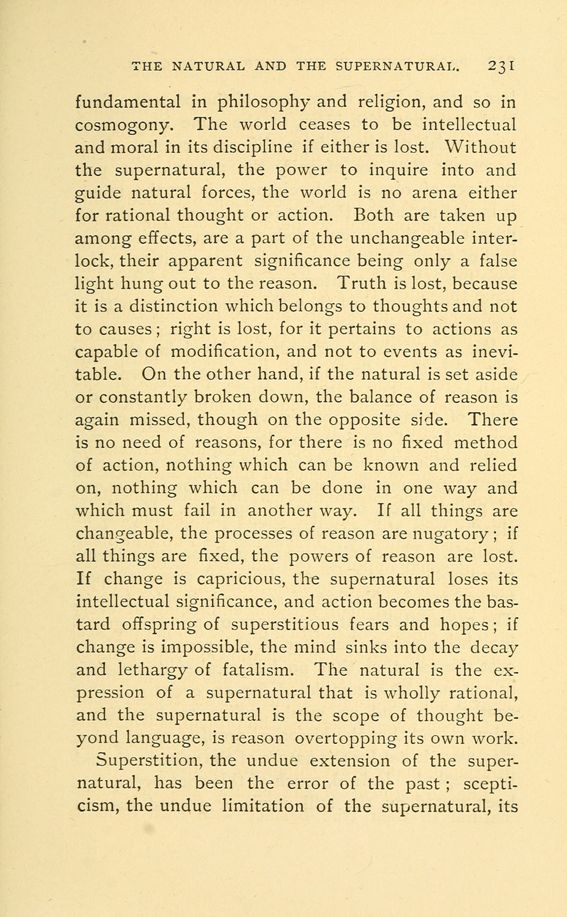 THE NATURAL AND THE SUPERNATURAL. 231

fundamental in philosophy and religion, and so in cosmogony. The world ceases to be intellectual and moral in its discipline if either is lost. Without the supernatural, the power to inquire into and guide natural forces, the world is no arena either for rational thought or action. Both are taken up among effects, are a part of the unchangeable interlock, their apparent significance being only a false light hung out to the reason. Truth is lost, because it is a distinction which belongs to thoughts and not to causes; right is lost, for it pertains to actions as capable of modification, and not to events as inevitable. On the other hand, if the natural is set aside or constantly broken down, the balance of reason is again missed, though on the opposite side. There is no need of reasons, for there is no fixed method of action, nothing which can be known and relied on, nothing which can be done in one way and which must fail in another way. If all things are changeable, the processes of reason are nugatory; if all things are fixed, the powers of reason are lost. If change is capricious, the supernatural loses its intellectual significance, and action becomes the bastard offspring of superstitious fears and hopes; if change is impossible, the mind sinks into the decay and lethargy of fatalism. The natural is the expression of a supernatural that is wholly rational, and the supernatural is the scope of thought beyond language, is reason overtopping its own work.

Superstition, the undue extension of the supernatural, has been the error of the past; scepticism, the undue limitation of the supernatural, its